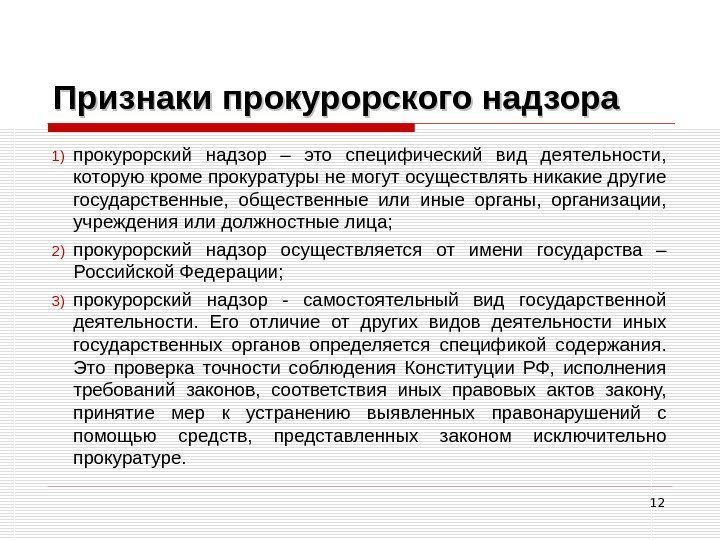 Признаки прокурорского надзора

1) прокурорский надзор – это специфический вид деятельности, которую кроме прокуратуры не могут осуществлять никакие другие государственные, общественные или иные органы, организации, учреждения или должностные лица;

2) прокурорский надзор осуществляется от имени государства – Российской Федерации;

3) прокурорский надзор - самостоятельный вид государственной деятельности. Его отличие от других видов деятельности иных государственных органов определяется спецификой содержания. Это проверка точности соблюдения Конституции РФ, исполнения требований законов, соответствия иных правовых актов закону, принятие мер к устранению выявленных правонарушений с помощью средств, представленных законом исключительно прокуратуре.

12